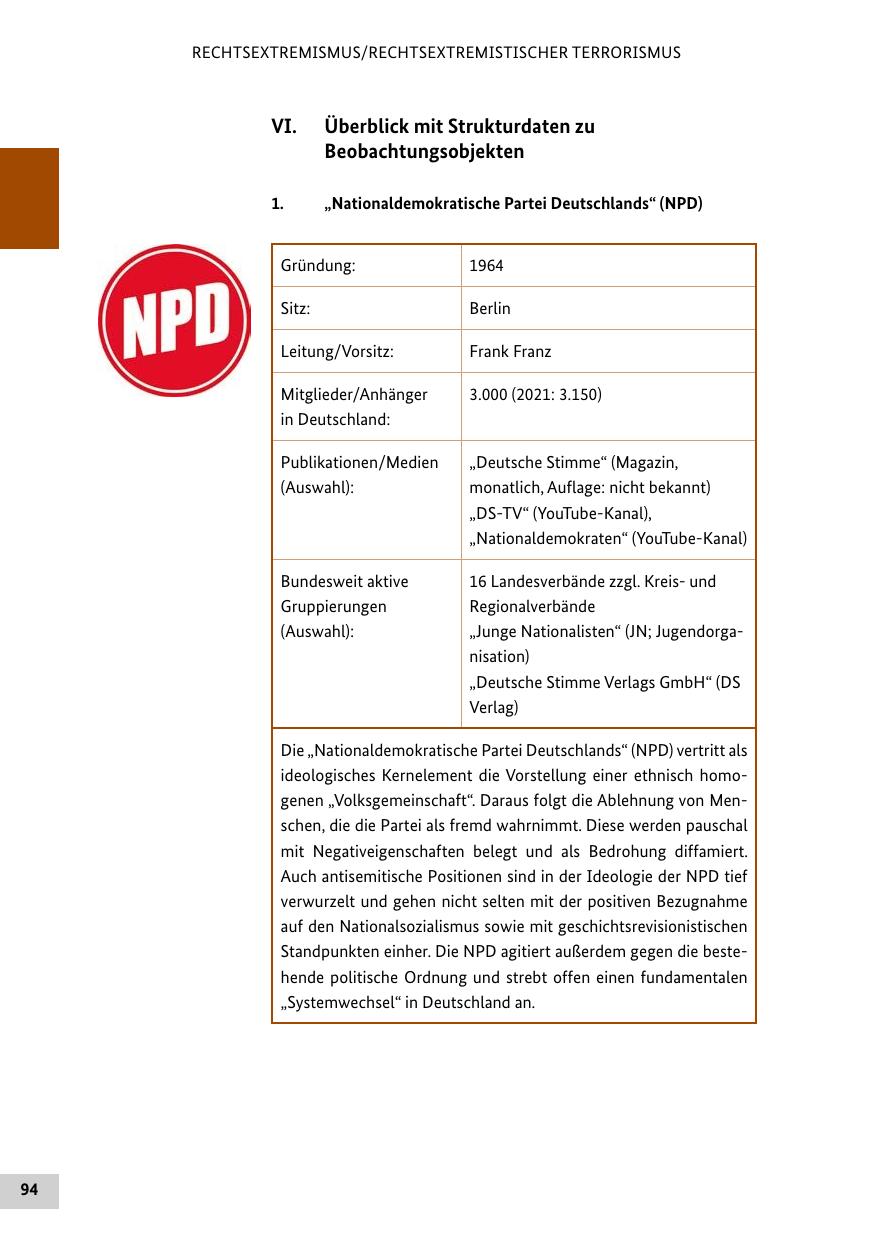 RECHTSEXTREMISMUS/RECHTSEXTREMISTISCHER TERRORISMUS

VI. Überblick mit Strukturdaten zu Beobachtungsobjekten

1. „Nationaldemokratische Partei Deutschlands“ (NPD)

NPD

| Gründung: | 1964 |
|---|---|
| Sitz: | Berlin |
| Leitung/Vorsitz: | Frank Franz |
| Mitglieder/Anhänger in Deutschland: | 3.000 (2021: 3.150) |
| Publikationen/Medien (Auswahl): | „Deutsche Stimme“ (Magazin, monatlich, Auflage: nicht bekannt) „DS-TV“ (YouTube-Kanal), „Nationaldemokraten“ (YouTube-Kanal) |
| Bundesweit aktive Gruppierungen (Auswahl): | 16 Landesverbände zzgl. Kreis- und Regionalverbände „Junge Nationalisten“ (JN; Jugendorganisation) „Deutsche Stimme Verlags GmbH“ (DS Verlag) |

Die „Nationaldemokratische Partei Deutschlands“ (NPD) vertritt als ideologisches Kernelement die Vorstellung einer ethnisch homogenen „Volksgemeinschaft“. Daraus folgt die Ablehnung von Menschen, die die Partei als fremd wahrnimmt. Diese werden pauschal mit Negativeigenschaften belegt und als Bedrohung diffamiert. Auch antisemitische Positionen sind in der Ideologie der NPD tief verwurzelt und gehen nicht selten mit der positiven Bezugnahme auf den Nationalsozialismus sowie mit geschichtsrevisionistischen Standpunkten einher. Die NPD agitiert außerdem gegen die bestehende politische Ordnung und strebt offen einen fundamentalen „Systemwechsel“ in Deutschland an.

94